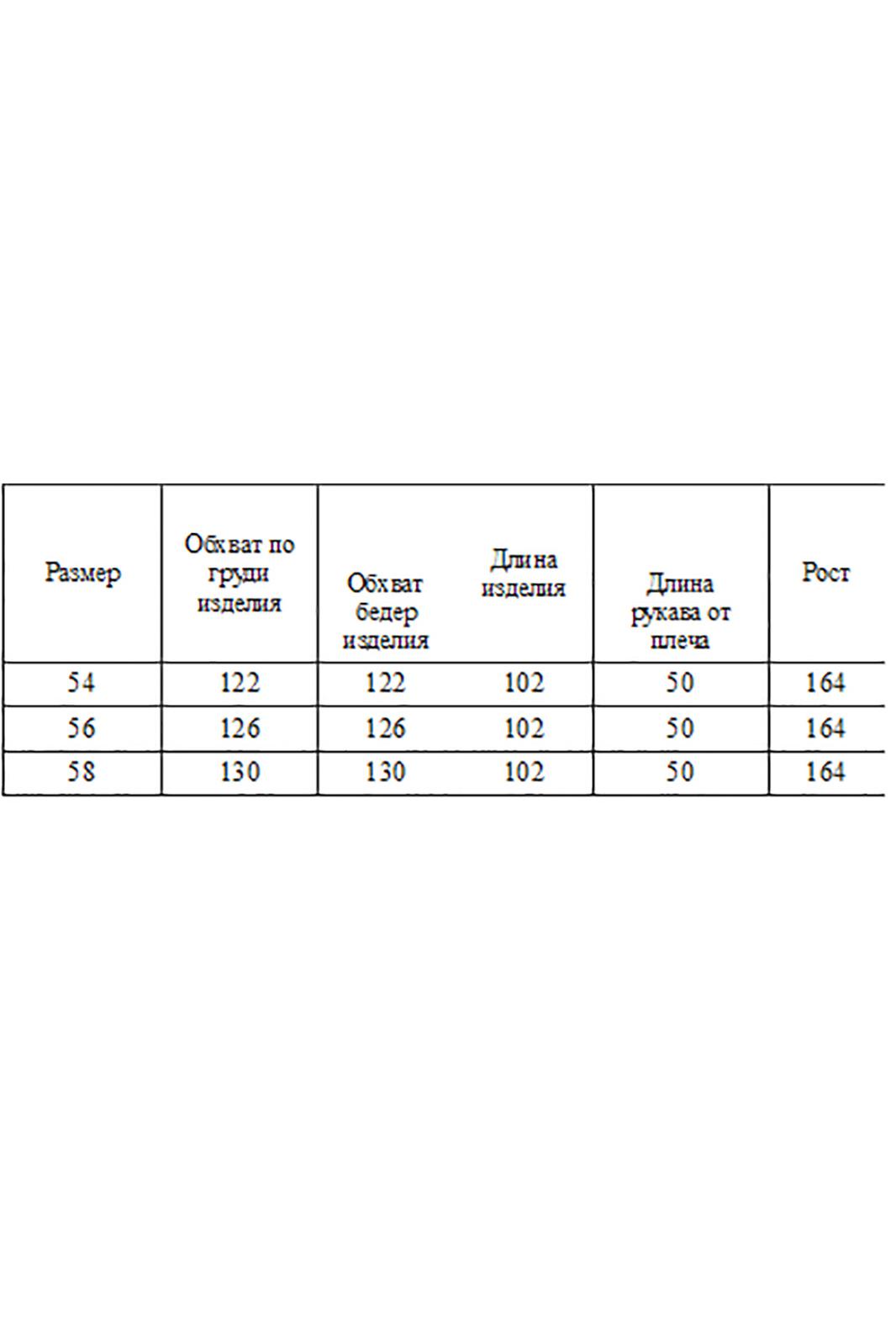 | Размер | Обхват по груди изделия | Обхват бедер изделия | Длина изделия | Длина рукава от плеча | Рост |
|---|---|---|---|---|---|
| 54 | 122 | 122 | 102 | 50 | 164 |
| 56 | 126 | 126 | 102 | 50 | 164 |
| 58 | 130 | 130 | 102 | 50 | 164 |